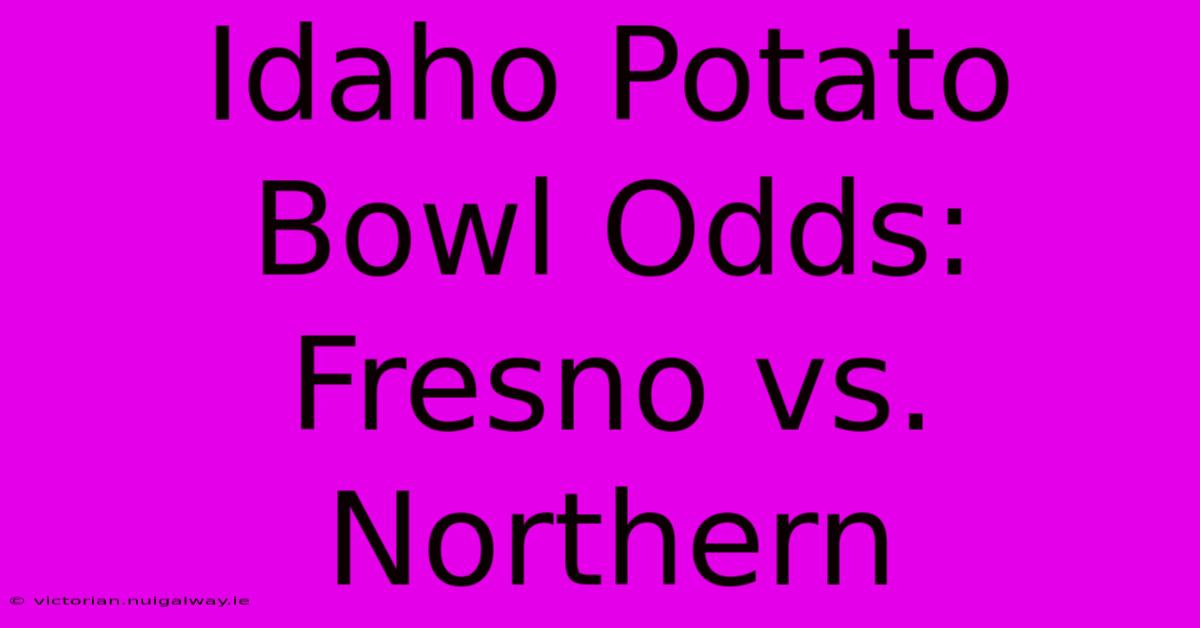 Idaho Potato Bowl Odds: Fresno vs. Northern

© victorian.nuigalway.ie